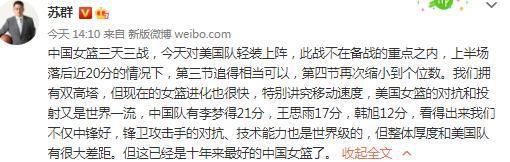 苏群

今天 14:10 来自 新版微博 weibo.com

中国女篮三天三战，今天对美国队轻装上阵，此战不在备战的重点之内，上半场落后近20分的情况下，第三节追得相当可以，第四节再次缩小到个位数。我们拥有双高塔，但现在的女篮进化也很快，特别讲究移动速度，美国女篮的对抗和投射又是世界一流，中国队有李梦得21分，王思雨17分，韩旭12分，看得出来我们不仅中锋好，锋卫攻击手的对抗、技术能力也是世界级的，但整体厚度和美国队有很大差距。但这已经是十年来最好的中国女篮了。 收起全文